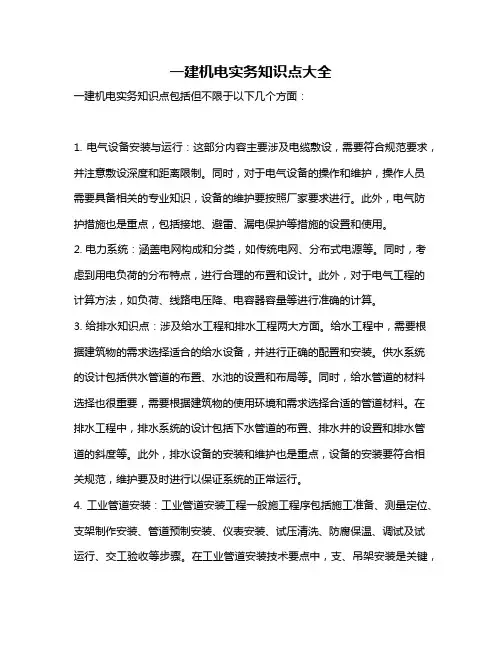 一建机电实务知识点大全

一建机电实务知识点包括但不限于以下几个方面：

1. 电气设备安装与运行：这部分内容主要涉及电缆敷设，需要符合规范要求，并注意敷设深度和距离限制。同时，对于电气设备的操作和维护，操作人员需要具备相关的专业知识，设备的维护要按照厂家要求进行。此外，电气防护措施也是重点，包括接地、避雷、漏电保护等措施的设置和使用。

2. 电力系统：涵盖电网构成和分类，如传统电网、分布式电源等。同时，考虑到用电负荷的分布特点，进行合理的布置和设计。此外，对于电气工程的计算方法，如负荷、线路电压降、电容器容量等进行准确的计算。

3. 给排水知识点：涉及给水工程和排水工程两大方面。给水工程中，需要根据建筑物的需求选择适合的给水设备，并进行正确的配置和安装。供水系统的设计包括供水管道的布置、水池的设置和布局等。同时，给水管道的材料选择也很重要，需要根据建筑物的使用环境和需求选择合适的管道材料。在排水工程中，排水系统的设计包括下水管道的布置、排水井的设置和排水管道的斜度等。此外，排水设备的安装和维护也是重点，设备的安装要符合相关规范，维护要及时进行以保证系统的正常运行。

4. 工业管道安装：工业管道安装工程一般施工程序包括施工准备、测量定位、支架制作安装、管道预制安装、仪表安装、试压清洗、防腐保温、调试及试运行、交工验收等步骤。在工业管道安装技术要点中，支、吊架安装是关键，